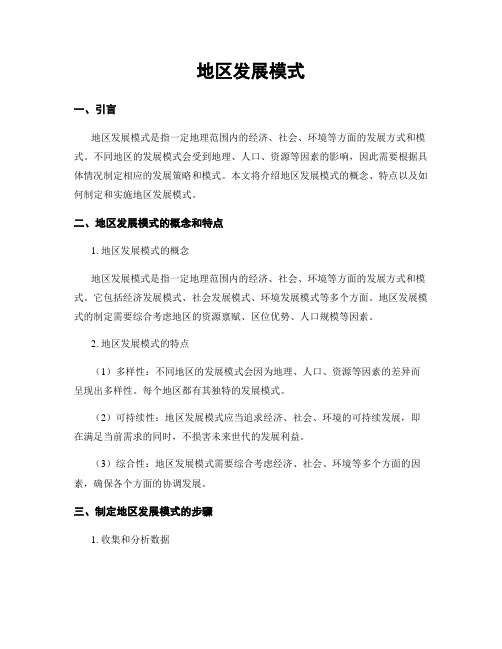 地区发展模式

一、引言

地区发展模式是指一定地理范围内的经济、社会、环境等方面的发展方式和模式。不同地区的发展模式会受到地理、人口、资源等因素的影响，因此需要根据具体情况制定相应的发展策略和模式。本文将介绍地区发展模式的概念、特点以及如何制定和实施地区发展模式。

二、地区发展模式的概念和特点

1. 地区发展模式的概念

地区发展模式是指一定地理范围内的经济、社会、环境等方面的发展方式和模式。它包括经济发展模式、社会发展模式、环境发展模式等多个方面。地区发展模式的制定需要综合考虑地区的资源禀赋、区位优势、人口规模等因素。

2. 地区发展模式的特点

（1）多样性：不同地区的发展模式会因为地理、人口、资源等因素的差异而呈现出多样性。每个地区都有其独特的发展模式。

（2）可持续性：地区发展模式应当追求经济、社会、环境的可持续发展，即在满足当前需求的同时，不损害未来世代的发展利益。

（3）综合性：地区发展模式需要综合考虑经济、社会、环境等多个方面的因素，确保各个方面的协调发展。

三、制定地区发展模式的步骤

1. 收集和分析数据